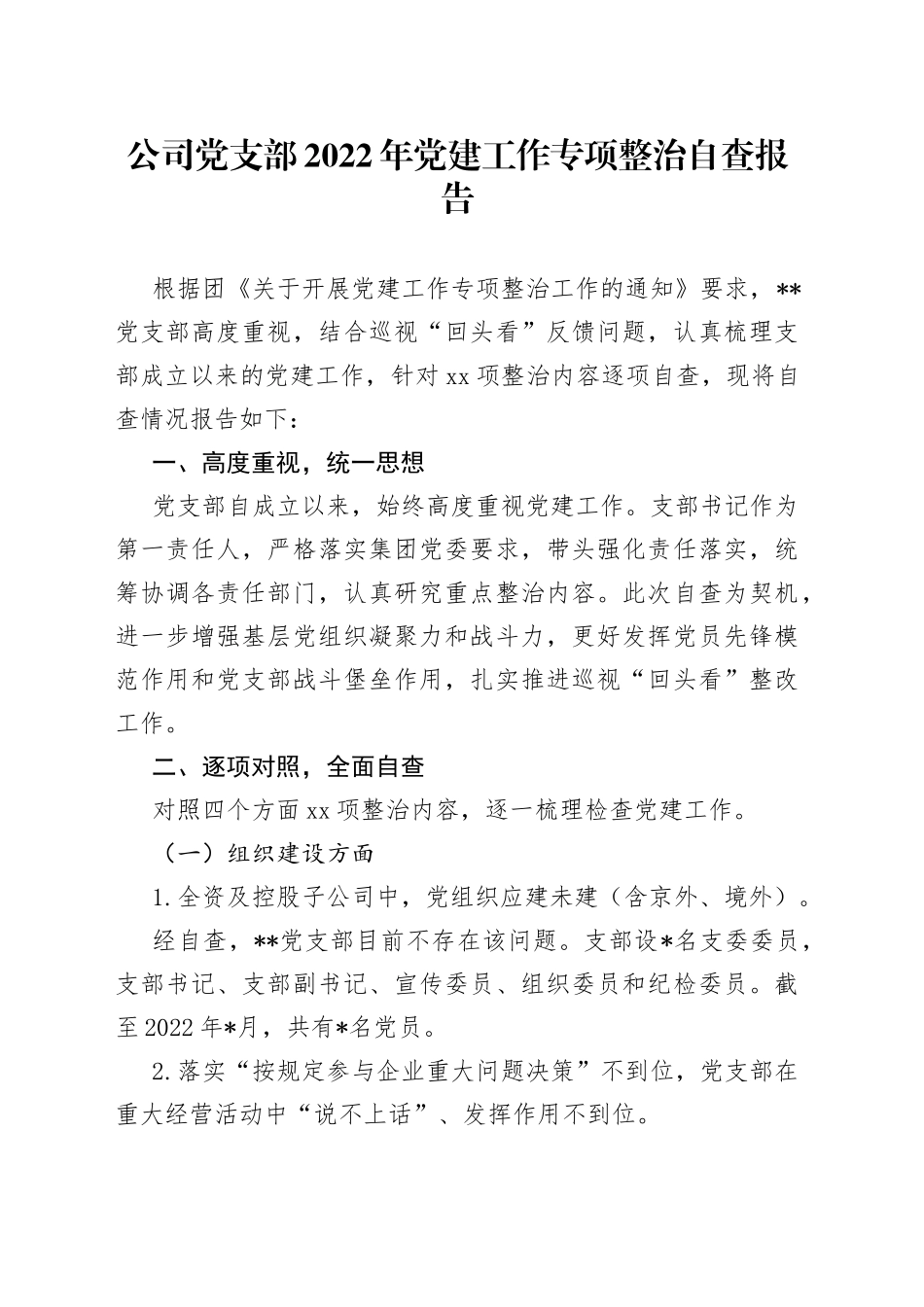 公司党支部2022年党建工作专项整治自查报告

根据团《关于开展党建工作专项整治工作的通知》要求，**党支部高度重视，结合巡视“回头看”反馈问题，认真梳理支部成立以来的党建工作，针对xx项整治内容逐项自查，现将自查情况报告如下：

一、高度重视，统一思想

党支部自成立以来，始终高度重视党建工作。支部书记作为第一责任人，严格落实集团党委要求，带头强化责任落实，统筹协调各责任部门，认真研究重点整治内容。此次自查为契机，进一步增强基层党组织凝聚力和战斗力，更好发挥党员先锋模范作用和党支部战斗堡垒作用，扎实推进巡视“回头看”整改工作。

二、逐项对照，全面自查

对照四个方面xx项整治内容，逐一梳理检查党建工作。

（一）组织建设方面

1.全资及控股子公司中，党组织应建未建（含京外、境外）。

经自查，**党支部目前不存在该问题。支部设*名支委委员，支部书记、支部副书记、宣传委员、组织委员和纪检委员。截至2022年*月，共有*名党员。

2.落实“按规定参与企业重大问题决策”不到位，党支部在重大经营活动中“说不上话”、发挥作用不到位。